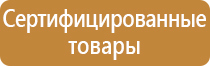 Сертифицированные товары